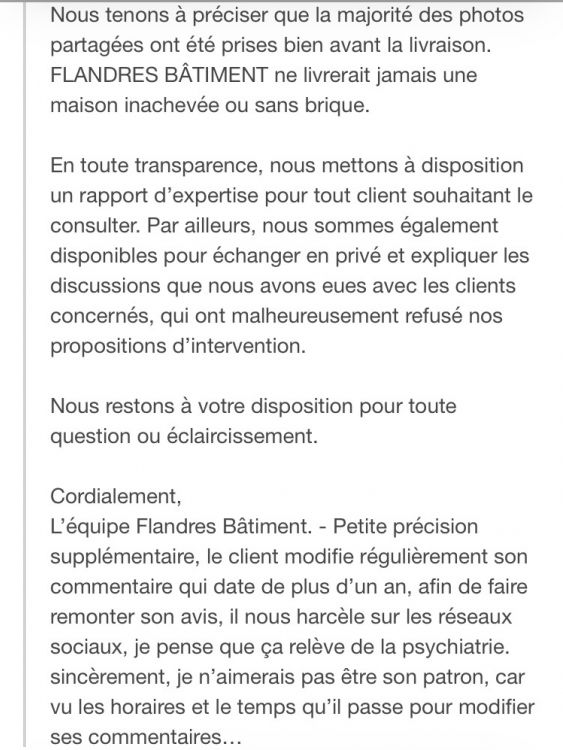 Nous tenons à préciser que la majorité des photos partagées ont été prises bien avant la livraison. FLANDRES BÂTIMENT ne livrerait jamais une maison inachevée ou sans brique.

En toute transparence, nous mettons à disposition un rapport d'expertise pour tout client souhaitant le consulter. Par ailleurs, nous sommes également disponibles pour échanger en privé et expliquer les discussions que nous avons eues avec les clients concernés, qui ont malheureusement refusé nos propositions d'intervention.

Nous restons à votre disposition pour toute question ou éclaircissement.

Cordialement,
L'équipe Flandres Bâtiment. - Petite précision supplémentaire, le client modifie régulièrement son commentaire qui date de plus d'un an, afin de faire remonter son avis, il nous harcèle sur les réseaux sociaux, je pense que ça relève de la psychiatrie. sincèrement, je n'aimerais pas être son patron, car vu les horaires et le temps qu'il passe pour modifier ses commentaires…